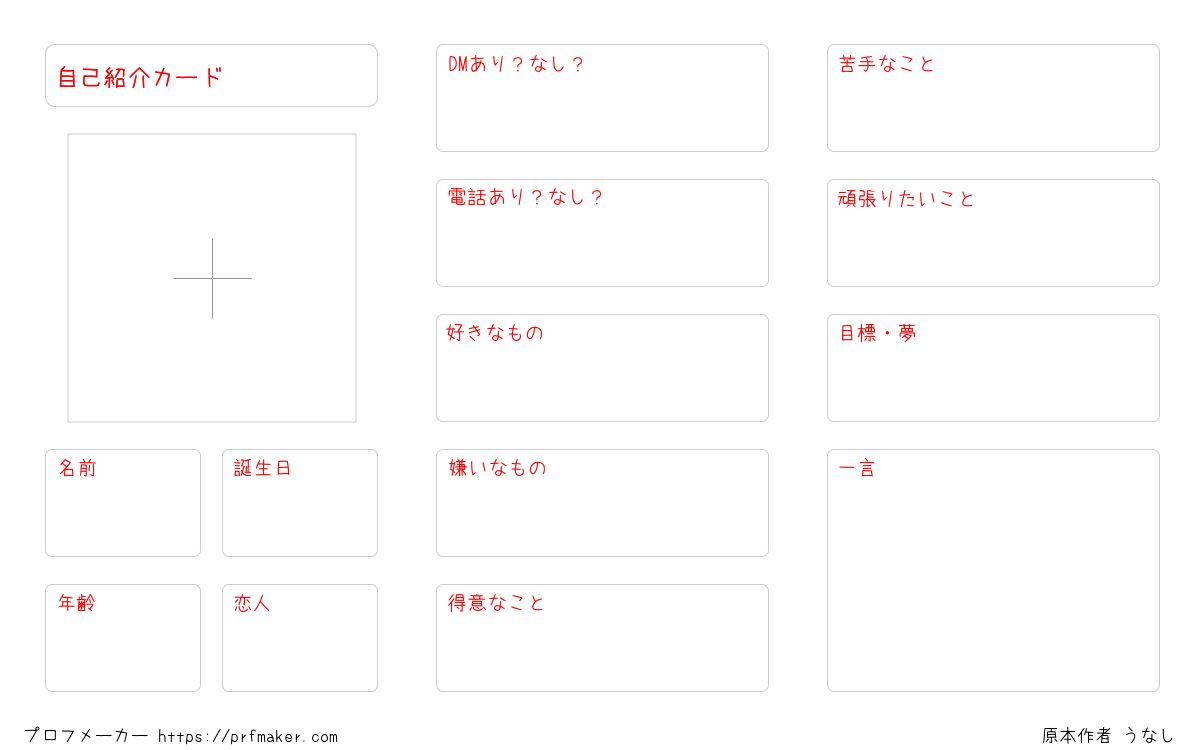 自己紹介カード

名前

誕生日

年齢

恋人

DMあり？なし？

電話あり？なし？

好きなもの

嫌いなもの

得意なこと

苦手なこと

頑張りたいこと

目標・夢

一言

プロフメーカー https://prfmaker.com

原本作者 うなし